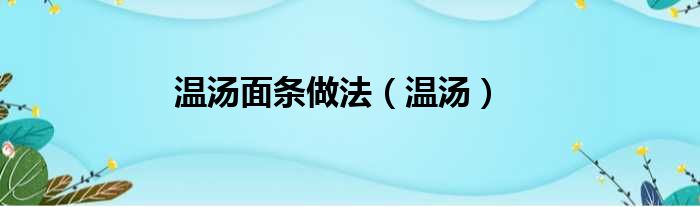 温汤面条做法（温汤）